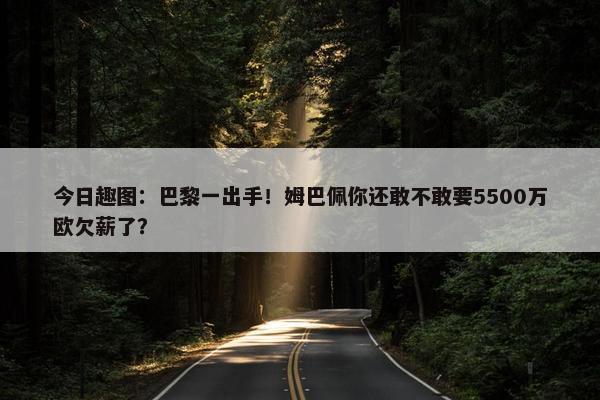 今日趣图：巴黎一出手！姆巴佩你还敢不敢要5500万欧欠薪了？